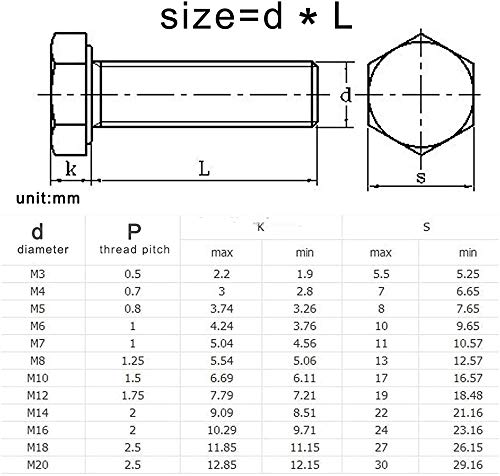 size=d * L

d

k

L

s

unit:mm

| d diameter | P thread pitch | K max | K min | S max | S min |
|---|---|---|---|---|---|
| M3 | 0.5 | 2.2 | 1.9 | 5.5 | 5.25 |
| M4 | 0.7 | 3 | 2.8 | 7 | 6.65 |
| M5 | 0.8 | 3.74 | 3.26 | 8 | 7.65 |
| M6 | 1 | 4.24 | 3.76 | 10 | 9.65 |
| M7 | 1 | 5.04 | 4.56 | 11 | 10.57 |
| M8 | 1.25 | 5.54 | 5.06 | 13 | 12.57 |
| M10 | 1.5 | 6.69 | 6.11 | 17 | 16.57 |
| M12 | 1.75 | 7.79 | 7.21 | 19 | 18.48 |
| M14 | 2 | 9.09 | 8.51 | 22 | 21.16 |
| M16 | 2 | 10.29 | 9.71 | 24 | 23.16 |
| M18 | 2.5 | 11.85 | 11.15 | 27 | 26.15 |
| M20 | 2.5 | 12.85 | 12.15 | 30 | 29.16 |